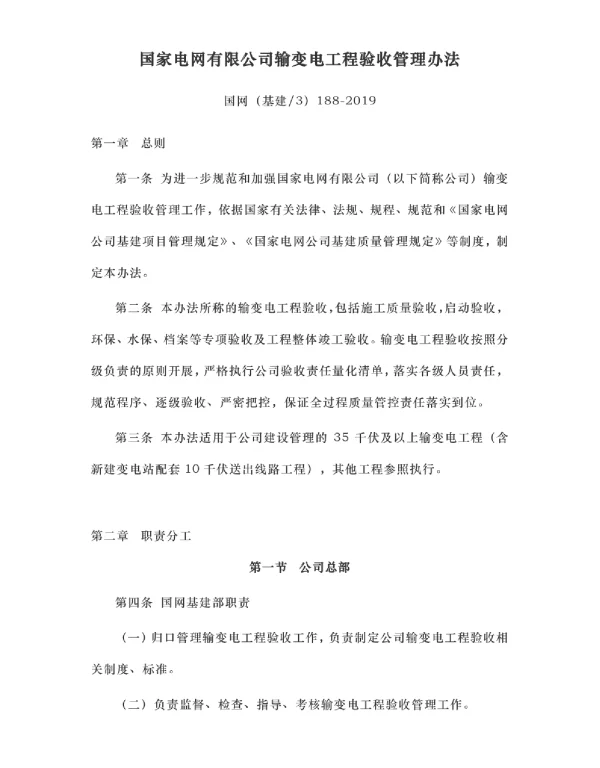 国家电网有限公司输变电工程验收管理办法

国网（基建/3）188-2019

第一章　总则

第一条　为进一步规范和加强国家电网有限公司（以下简称公司）输变电工程验收管理工作，依据国家有关法律、法规、规程、规范和《国家电网公司基建项目管理规定》、《国家电网公司基建质量管理规定》等制度，制定本办法。

第二条　本办法所称的输变电工程验收，包括施工质量验收，启动验收，环保、水保、档案等专项验收及工程整体竣工验收。输变电工程验收按照分级负责的原则开展，严格执行公司验收责任量化清单，落实各级人员责任，规范程序、逐级验收、严密把控，保证全过程质量管控责任落实到位。

第三条　本办法适用于公司建设管理的 35 千伏及以上输变电工程（含新建变电站配套 10 千伏送出线路工程），其他工程参照执行。

第二章　职责分工

第一节　公司总部

第四条　国网基建部职责

（一）归口管理输变电工程验收工作，负责制定公司输变电工程验收相关制度、标准。

（二）负责监督、检查、指导、考核输变电工程验收管理工作。